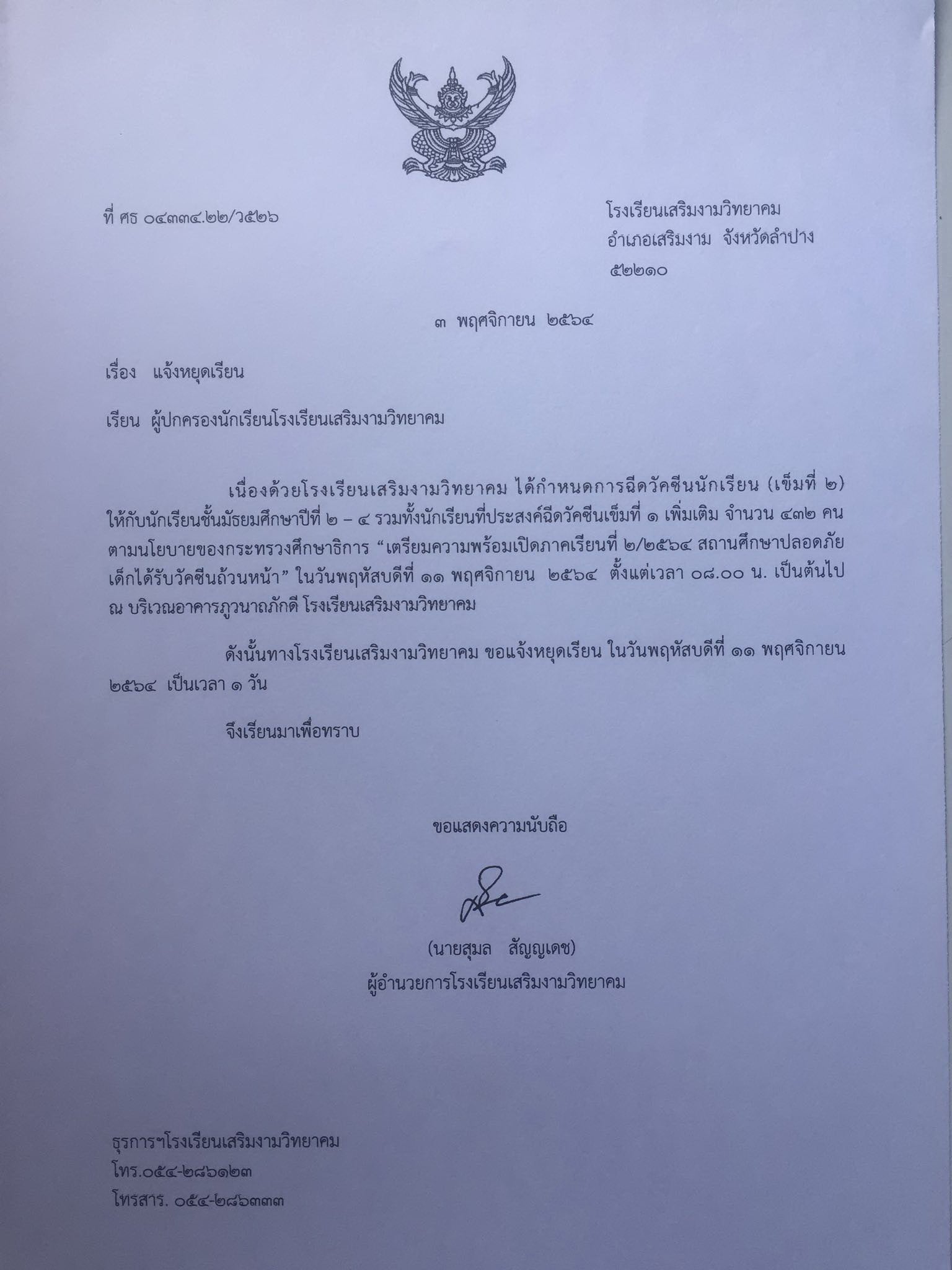 ที่ ศธ ๐๔๓๓๔.๒๒/ว๕๒๖

โรงเรียนเสริมงามวิทยาคม
อำเภอเสริมงาม จังหวัดลำปาง
๕๒๒๑๐

๓ พฤศจิกายน ๒๕๖๔

เรื่อง แจ้งหยุดเรียน

เรียน ผู้ปกครองนักเรียนโรงเรียนเสริมงามวิทยาคม

เนื่องด้วยโรงเรียนเสริมงามวิทยาคม ได้กำหนดการฉีดวัคซีนนักเรียน (เข็มที่ ๒) ให้กับนักเรียนชั้นมัธยมศึกษาปีที่ ๒ – ๔ รวมทั้งนักเรียนที่ประสงค์ฉีดวัคซีนเข็มที่ ๑ เพิ่มเติม จำนวน ๔๓๒ คน ตามนโยบายของกระทรวงศึกษาธิการ “เตรียมความพร้อมเปิดภาคเรียนที่ ๒/๒๕๖๔ สถานศึกษาปลอดภัย เด็กได้รับวัคซีนถ้วนหน้า” ในวันพฤหัสบดีที่ ๑๑ พฤศจิกายน ๒๕๖๔ ตั้งแต่เวลา ๐๘.๐๐ น. เป็นต้นไป ณ บริเวณอาคารภูวนาถภักดี โรงเรียนเสริมงามวิทยาคม

ดังนั้นทางโรงเรียนเสริมงามวิทยาคม ขอแจ้งหยุดเรียน ในวันพฤหัสบดีที่ ๑๑ พฤศจิกายน ๒๕๖๔ เป็นเวลา ๑ วัน

จึงเรียนมาเพื่อทราบ

ขอแสดงความนับถือ

(นายสุมล สัญญเดช)
ผู้อำนวยการโรงเรียนเสริมงามวิทยาคม

ธุรการฯโรงเรียนเสริมงามวิทยาคม
โทร.๐๕๔-๒๘๖๑๒๓
โทรสาร. ๐๕๔-๒๘๖๓๓๓